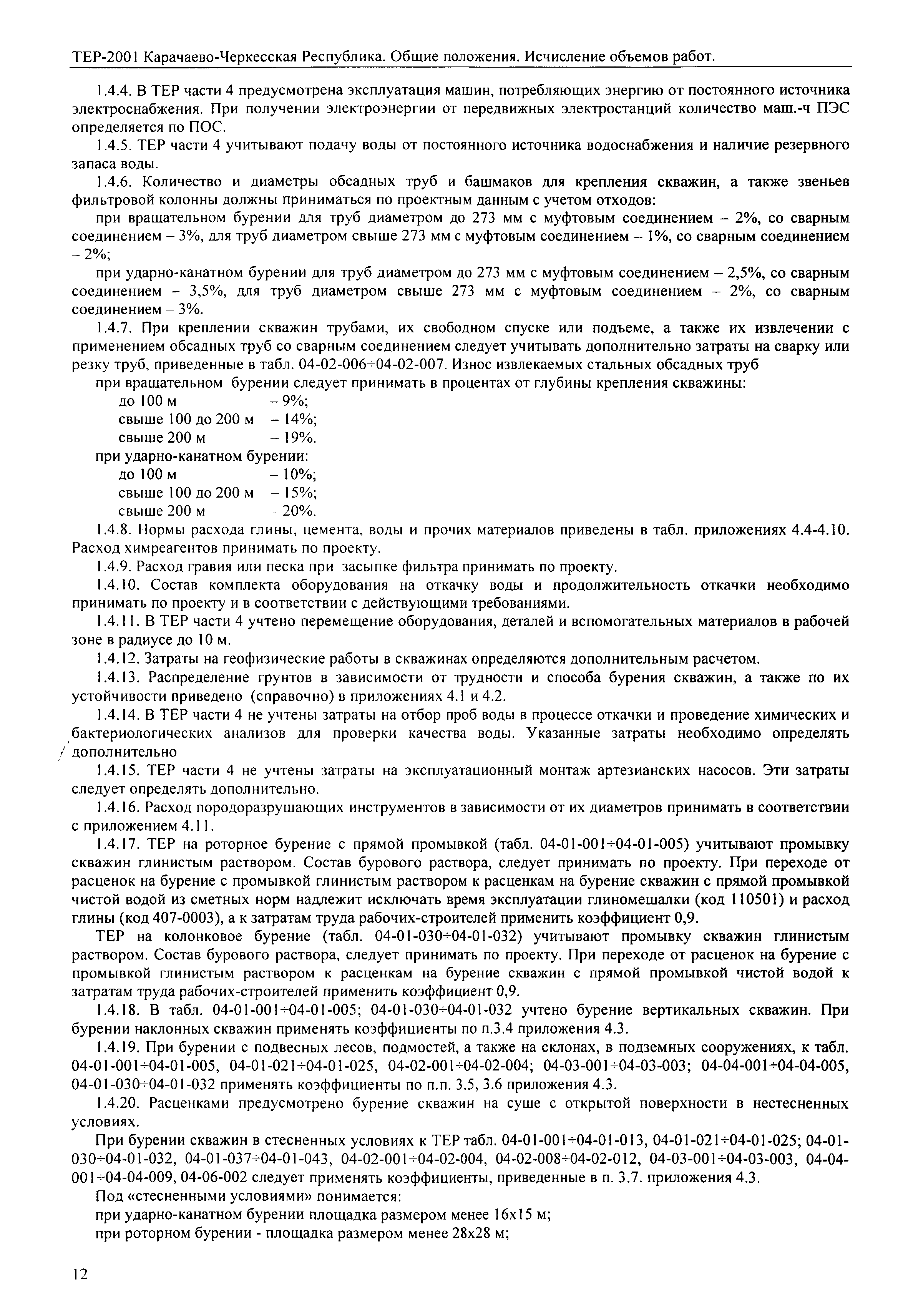 ТЕР-2001 Карачаево-Черкесская Республика. Общие положения. Исчисление объемов работ.

1.4.4. В ТЕР части 4 предусмотрена эксплуатация машин, потребляющих энергию от постоянного источника электроснабжения. При получении электроэнергии от передвижных электростанций количество маш.-ч ПЭС определяется по ПОС.

1.4.5. ТЕР части 4 учитывают подачу воды от постоянного источника водоснабжения и наличие резервного запаса воды.

1.4.6. Количество и диаметры обсадных труб и башмаков для крепления скважин, а также звеньев фильтровой колонны должны приниматься по проектным данным с учетом отходов:

при вращательном бурении для труб диаметром до 273 мм с муфтовым соединением – 2%, со сварным соединением – 3%, для труб диаметром свыше 273 мм с муфтовым соединением – 1%, со сварным соединением – 2%;

при ударно-канатном бурении для труб диаметром до 273 мм с муфтовым соединением – 2,5%, со сварным соединением – 3,5%, для труб диаметром свыше 273 мм с муфтовым соединением – 2%, со сварным соединением – 3%.

1.4.7. При креплении скважин трубами, их свободном спуске или подъеме, а также их извлечении с применением обсадных труб со сварным соединением следует учитывать дополнительно затраты на сварку или резку труб, приведенные в табл. 04-02-006÷04-02-007. Износ извлекаемых стальных обсадных труб

при вращательном бурении следует принимать в процентах от глубины крепления скважины:
до 100 м – 9%;
свыше 100 до 200 м – 14%;
свыше 200 м – 19%.
при ударно-канатном бурении:
до 100 м – 10%;
свыше 100 до 200 м – 15%;
свыше 200 м – 20%.

1.4.8. Нормы расхода глины, цемента, воды и прочих материалов приведены в табл. приложениях 4.4-4.10. Расход химреагентов принимать по проекту.

1.4.9. Расход гравия или песка при засыпке фильтра принимать по проекту.

1.4.10. Состав комплекта оборудования на откачку воды и продолжительность откачки необходимо принимать по проекту и в соответствии с действующими требованиями.

1.4.11. В ТЕР части 4 учтено перемещение оборудования, деталей и вспомогательных материалов в рабочей зоне в радиусе до 10 м.

1.4.12. Затраты на геофизические работы в скважинах определяются дополнительным расчетом.

1.4.13. Распределение грунтов в зависимости от трудности и способа бурения скважин, а также по их устойчивости приведено (справочно) в приложениях 4.1 и 4.2.

1.4.14. В ТЕР части 4 не учтены затраты на отбор проб воды в процессе откачки и проведение химических и бактериологических анализов для проверки качества воды. Указанные затраты необходимо определять дополнительно

1.4.15. ТЕР части 4 не учтены затраты на эксплуатационный монтаж артезианских насосов. Эти затраты следует определять дополнительно.

1.4.16. Расход породоразрушающих инструментов в зависимости от их диаметров принимать в соответствии с приложением 4.11.

1.4.17. ТЕР на роторное бурение с прямой промывкой (табл. 04-01-001÷04-01-005) учитывают промывку скважин глинистым раствором. Состав бурового раствора, следует принимать по проекту. При переходе от расценок на бурение с промывкой глинистым раствором к расценкам на бурение скважин с прямой промывкой чистой водой из сметных норм надлежит исключать время эксплуатации глиномешалки (код 110501) и расход глины (код 407-0003), а к затратам труда рабочих-строителей применить коэффициент 0,9.

ТЕР на колонковое бурение (табл. 04-01-030÷04-01-032) учитывают промывку скважин глинистым раствором. Состав бурового раствора, следует принимать по проекту. При переходе от расценок на бурение с промывкой глинистым раствором к расценкам на бурение скважин с прямой промывкой чистой водой к затратам труда рабочих-строителей применить коэффициент 0,9.

1.4.18. В табл. 04-01-001÷04-01-005; 04-01-030÷04-01-032 учтено бурение вертикальных скважин. При бурении наклонных скважин применять коэффициенты по п.3.4 приложения 4.3.

1.4.19. При бурении с подвесных лесов, подмостей, а также на склонах, в подземных сооружениях, к табл. 04-01-001÷04-01-005, 04-01-021÷04-01-025, 04-02-001÷04-02-004; 04-03-001÷04-03-003; 04-04-001÷04-04-005, 04-01-030÷04-01-032 применять коэффициенты по п.п. 3.5, 3.6 приложения 4.3.

1.4.20. Расценками предусмотрено бурение скважин на суше с открытой поверхности в нестесненных условиях.

При бурении скважин в стесненных условиях к ТЕР табл. 04-01-001÷04-01-013, 04-01-021÷04-01-025; 04-01-030÷04-01-032, 04-01-037÷04-01-043, 04-02-001÷04-02-004, 04-02-008÷04-02-012, 04-03-001÷04-03-003, 04-04-001÷04-04-009, 04-06-002 следует применять коэффициенты, приведенные в п. 3.7. приложения 4.3.

Под «стесненными условиями» понимается:
при ударно-канатном бурении площадка размером менее 16х15 м;
при роторном бурении - площадка размером менее 28х28 м;

12